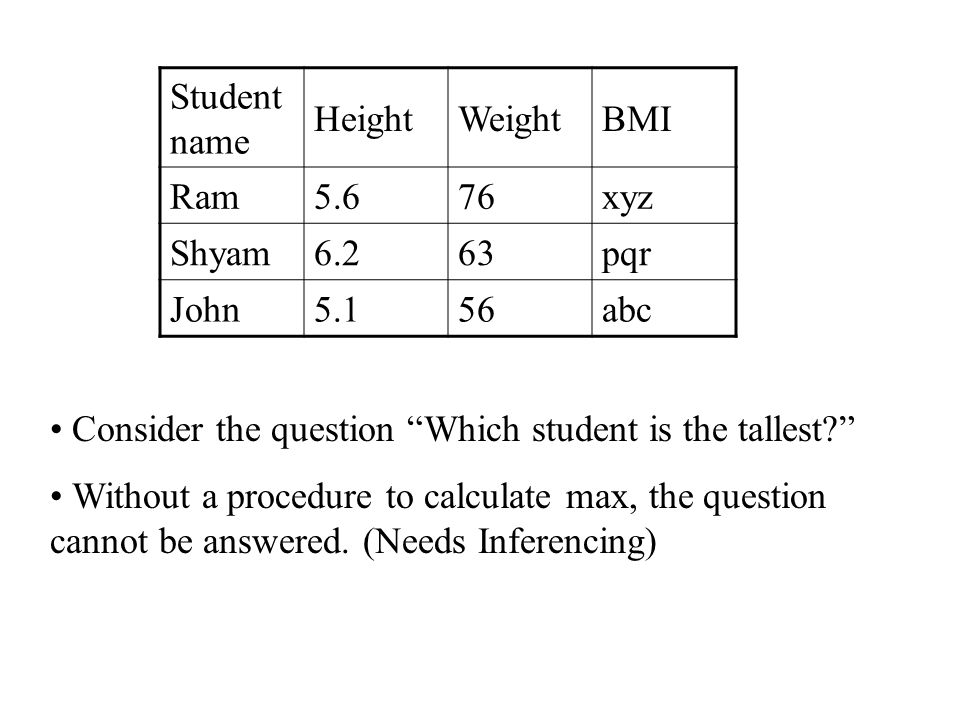 | Student name | Height | Weight | BMI |
|---|---|---|---|
| Ram | 5.6 | 76 | xyz |
| Shyam | 6.2 | 63 | pqr |
| John | 5.1 | 56 | abc |

• Consider the question “Which student is the tallest?”

• Without a procedure to calculate max, the question cannot be answered. (Needs Inferencing)